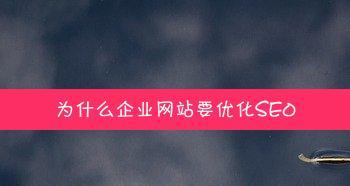 为什么企业网站要优化SEO